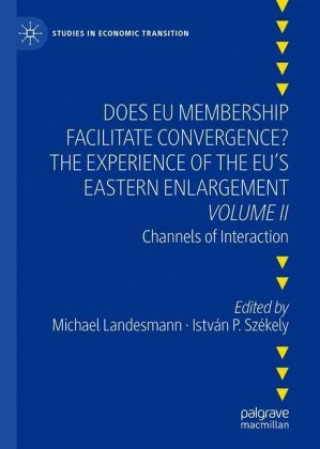 STUDIES IN ECONOMIC TRANSITION

DOES EU MEMBERSHIP FACILITATE CONVERGENCE? THE EXPERIENCE OF THE EU'S EASTERN ENLARGEMENT
VOLUME II
Channels of Interaction

Edited by
Michael Landesmann · István P. Székely

palgrave
macmillan